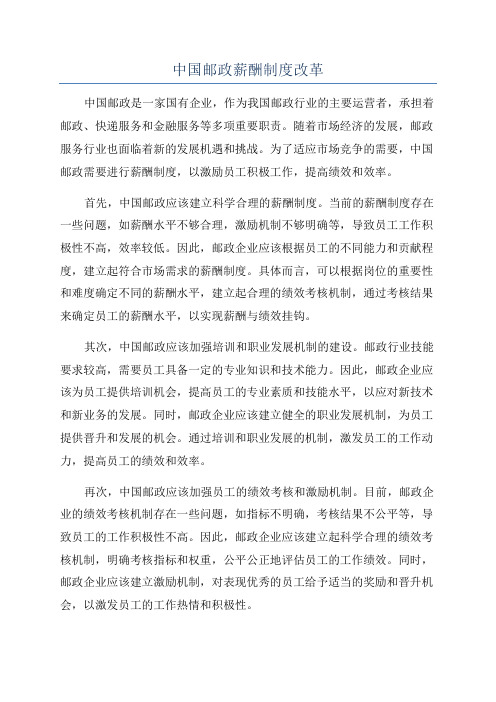 中国邮政薪酬制度改革

中国邮政是一家国有企业，作为我国邮政行业的主要运营者，承担着邮政、快递服务和金融服务等多项重要职责。随着市场经济的发展，邮政服务行业也面临着新的发展机遇和挑战。为了适应市场竞争的需要，中国邮政需要进行薪酬制度，以激励员工积极工作，提高绩效和效率。

首先，中国邮政应该建立科学合理的薪酬制度。当前的薪酬制度存在一些问题，如薪酬水平不够合理，激励机制不够明确等，导致员工工作积极性不高，效率较低。因此，邮政企业应该根据员工的不同能力和贡献程度，建立起符合市场需求的薪酬制度。具体而言，可以根据岗位的重要性和难度确定不同的薪酬水平，建立起合理的绩效考核机制，通过考核结果来确定员工的薪酬水平，以实现薪酬与绩效挂钩。

其次，中国邮政应该加强培训和职业发展机制的建设。邮政行业技能要求较高，需要员工具备一定的专业知识和技术能力。因此，邮政企业应该为员工提供培训机会，提高员工的专业素质和技能水平，以应对新技术和新业务的发展。同时，邮政企业应该建立健全的职业发展机制，为员工提供晋升和发展的机会。通过培训和职业发展的机制，激发员工的工作动力，提高员工的绩效和效率。

再次，中国邮政应该加强员工的绩效考核和激励机制。目前，邮政企业的绩效考核机制存在一些问题，如指标不明确，考核结果不公平等，导致员工的工作积极性不高。因此，邮政企业应该建立起科学合理的绩效考核机制，明确考核指标和权重，公平公正地评估员工的工作绩效。同时，邮政企业应该建立激励机制，对表现优秀的员工给予适当的奖励和晋升机会，以激发员工的工作热情和积极性。